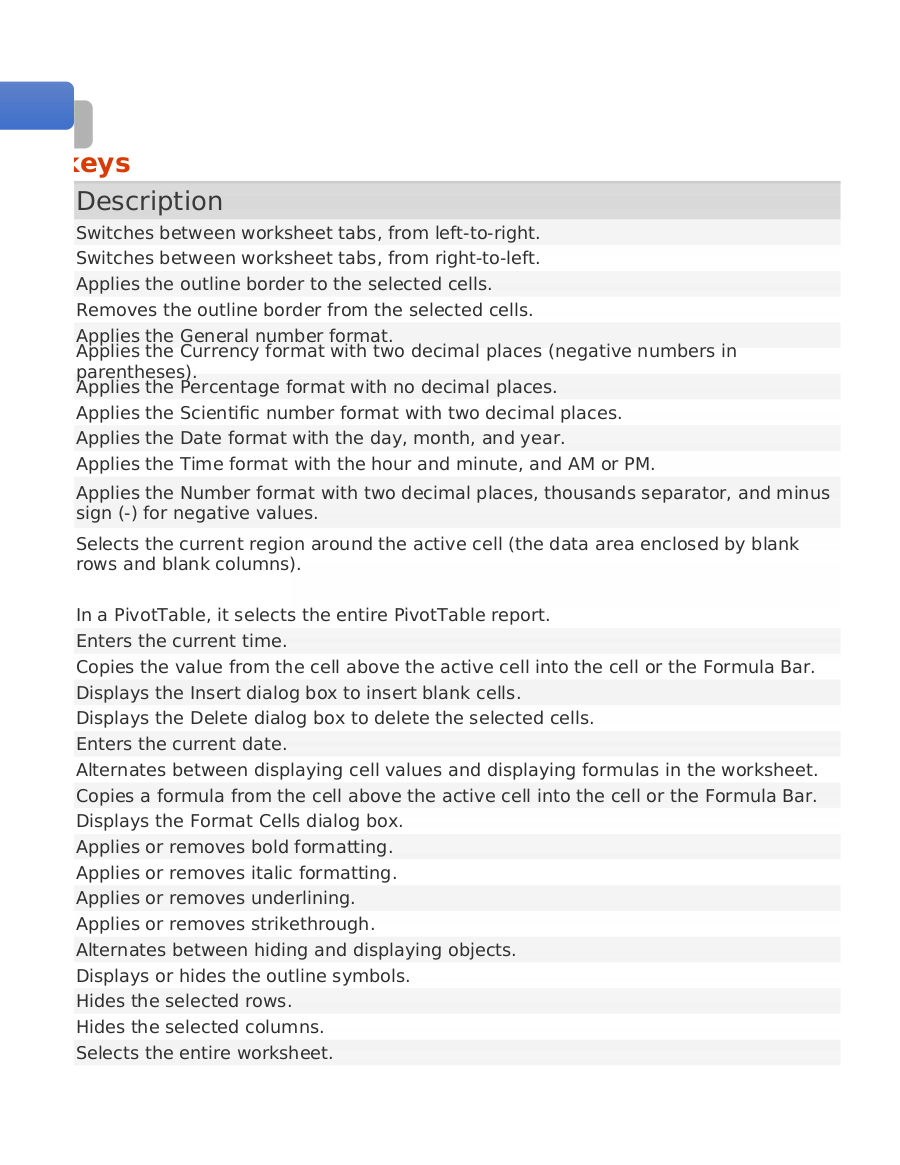 keys

| Description |
|---|
| Switches between worksheet tabs, from left-to-right. |
| Switches between worksheet tabs, from right-to-left. |
| Applies the outline border to the selected cells. |
| Removes the outline border from the selected cells. |
| Applies the General number format. |
| Applies the Currency format with two decimal places (negative numbers in parentheses). |
| Applies the Percentage format with no decimal places. |
| Applies the Scientific number format with two decimal places. |
| Applies the Date format with the day, month, and year. |
| Applies the Time format with the hour and minute, and AM or PM. |
| Applies the Number format with two decimal places, thousands separator, and minus sign (-) for negative values. |
| Selects the current region around the active cell (the data area enclosed by blank rows and blank columns). In a PivotTable, it selects the entire PivotTable report. |
| Enters the current time. |
| Copies the value from the cell above the active cell into the cell or the Formula Bar. |
| Displays the Insert dialog box to insert blank cells. |
| Displays the Delete dialog box to delete the selected cells. |
| Enters the current date. |
| Alternates between displaying cell values and displaying formulas in the worksheet. |
| Copies a formula from the cell above the active cell into the cell or the Formula Bar. |
| Displays the Format Cells dialog box. |
| Applies or removes bold formatting. |
| Applies or removes italic formatting. |
| Applies or removes underlining. |
| Applies or removes strikethrough. |
| Alternates between hiding and displaying objects. |
| Displays or hides the outline symbols. |
| Hides the selected rows. |
| Hides the selected columns. |
| Selects the entire worksheet. |